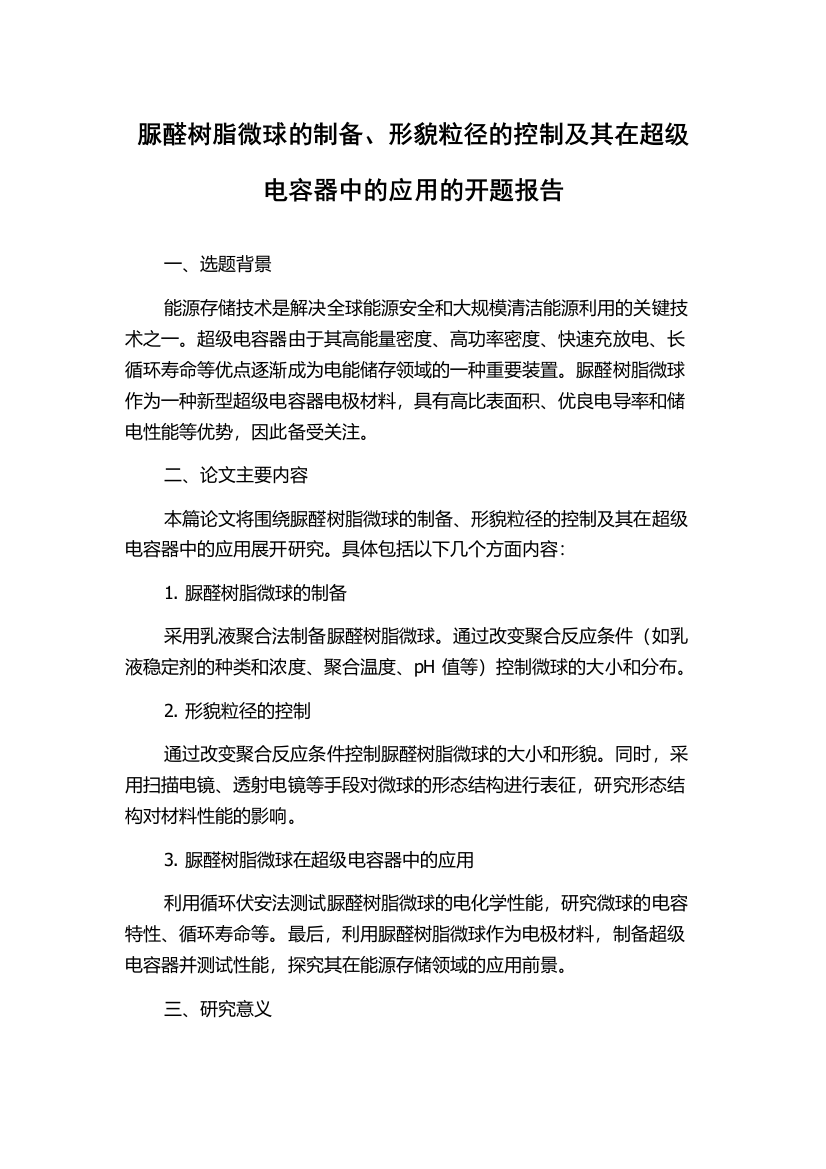 脲醛树脂微球的制备、形貌粒径的控制及其在超级电容器中的应用的开题报告

一、选题背景

能源存储技术是解决全球能源安全和大规模清洁能源利用的关键技术之一。超级电容器由于其高能量密度、高功率密度、快速充放电、长循环寿命等优点逐渐成为电能储存领域的一种重要装置。脲醛树脂微球作为一种新型超级电容器电极材料，具有高比表面积、优良电导率和储电性能等优势，因此备受关注。

二、论文主要内容

本篇论文将围绕脲醛树脂微球的制备、形貌粒径的控制及其在超级电容器中的应用展开研究。具体包括以下几个方面内容：

1. 脲醛树脂微球的制备

采用乳液聚合法制备脲醛树脂微球。通过改变聚合反应条件（如乳液稳定剂的种类和浓度、聚合温度、pH 值等）控制微球的大小和分布。

2. 形貌粒径的控制

通过改变聚合反应条件控制脲醛树脂微球的大小和形貌。同时，采用扫描电镜、透射电镜等手段对微球的形态结构进行表征，研究形态结构对材料性能的影响。

3. 脲醛树脂微球在超级电容器中的应用

利用循环伏安法测试脲醛树脂微球的电化学性能，研究微球的电容特性、循环寿命等。最后，利用脲醛树脂微球作为电极材料，制备超级电容器并测试性能，探究其在能源存储领域的应用前景。

三、研究意义